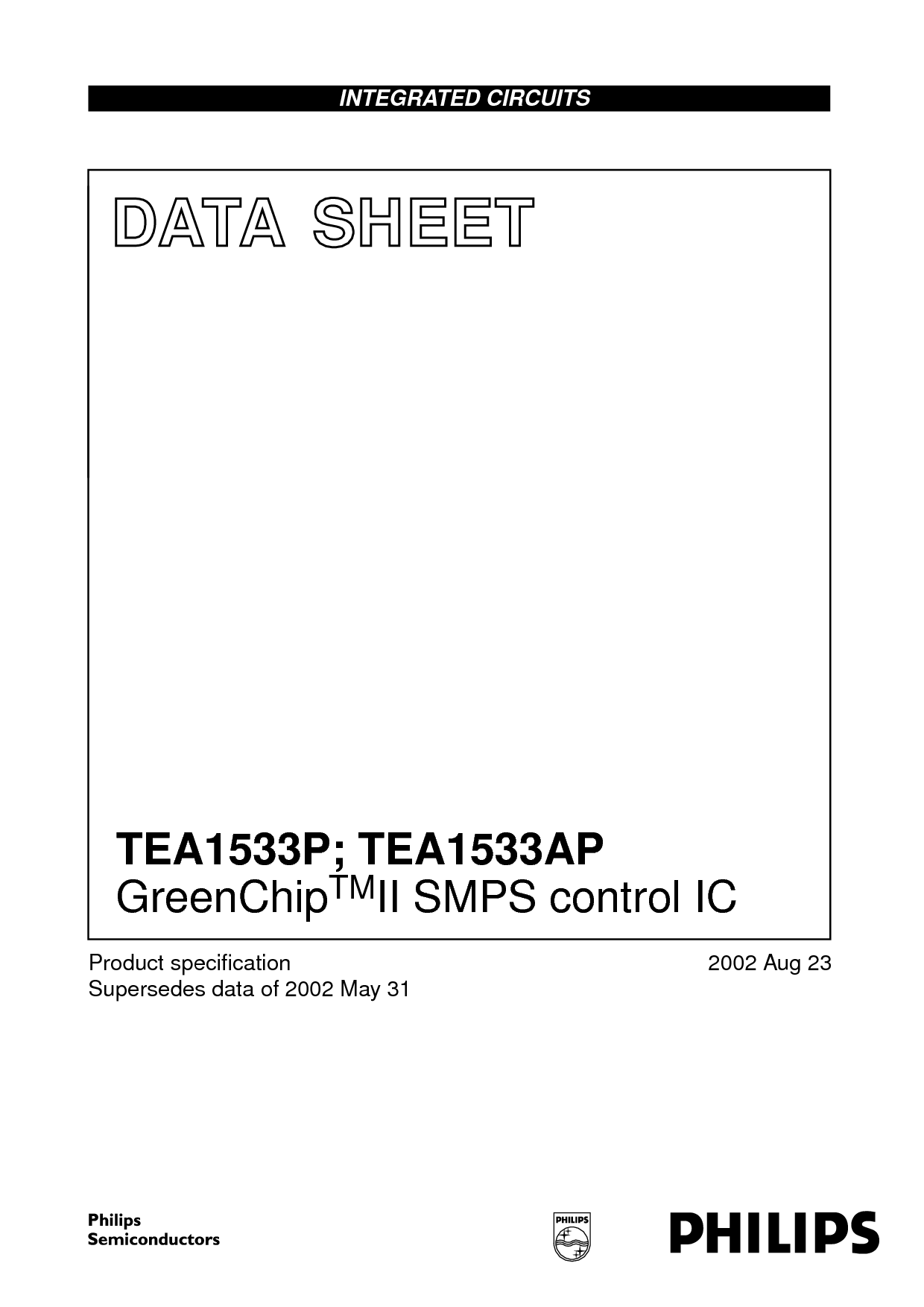 INTEGRATED CIRCUITS

DATA SHEET

TEA1533P; TEA1533AP
GreenChip$^{TM}$II SMPS control IC

Product specification
Supersedes data of 2002 May 31

2002 Aug 23

Philips
Semiconductors

PHILIPS

PHILIPS